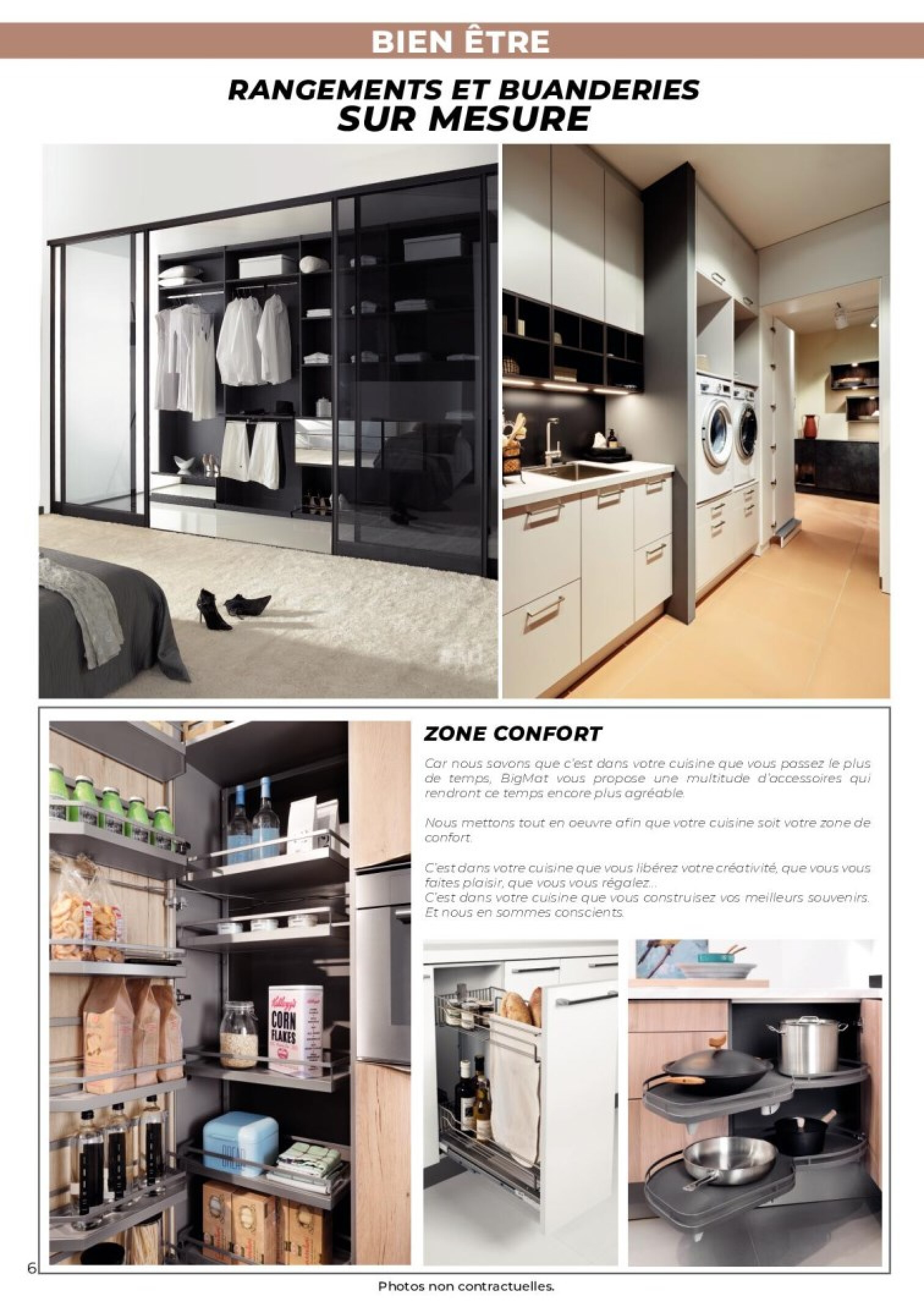 BIEN ÊTRE

RANGEMENTS ET BUANDERIES
SUR MESURE

ZONE CONFORT

Car nous savons que c'est dans votre cuisine que vous passez le plus de temps, BigMat vous propose une multitude d'accessoires qui rendront ce temps encore plus agréable.

Nous mettons tout en oeuvre afin que votre cuisine soit votre zone de confort.

C'est dans votre cuisine que vous libérez votre créativité, que vous vous faites plaisir, que vous vous régalez...
C'est dans votre cuisine que vous construisez vos meilleurs souvenirs. Et nous en sommes conscients.

Kellogg's CORN FLAKES

BREAD

6

Photos non contractuelles.